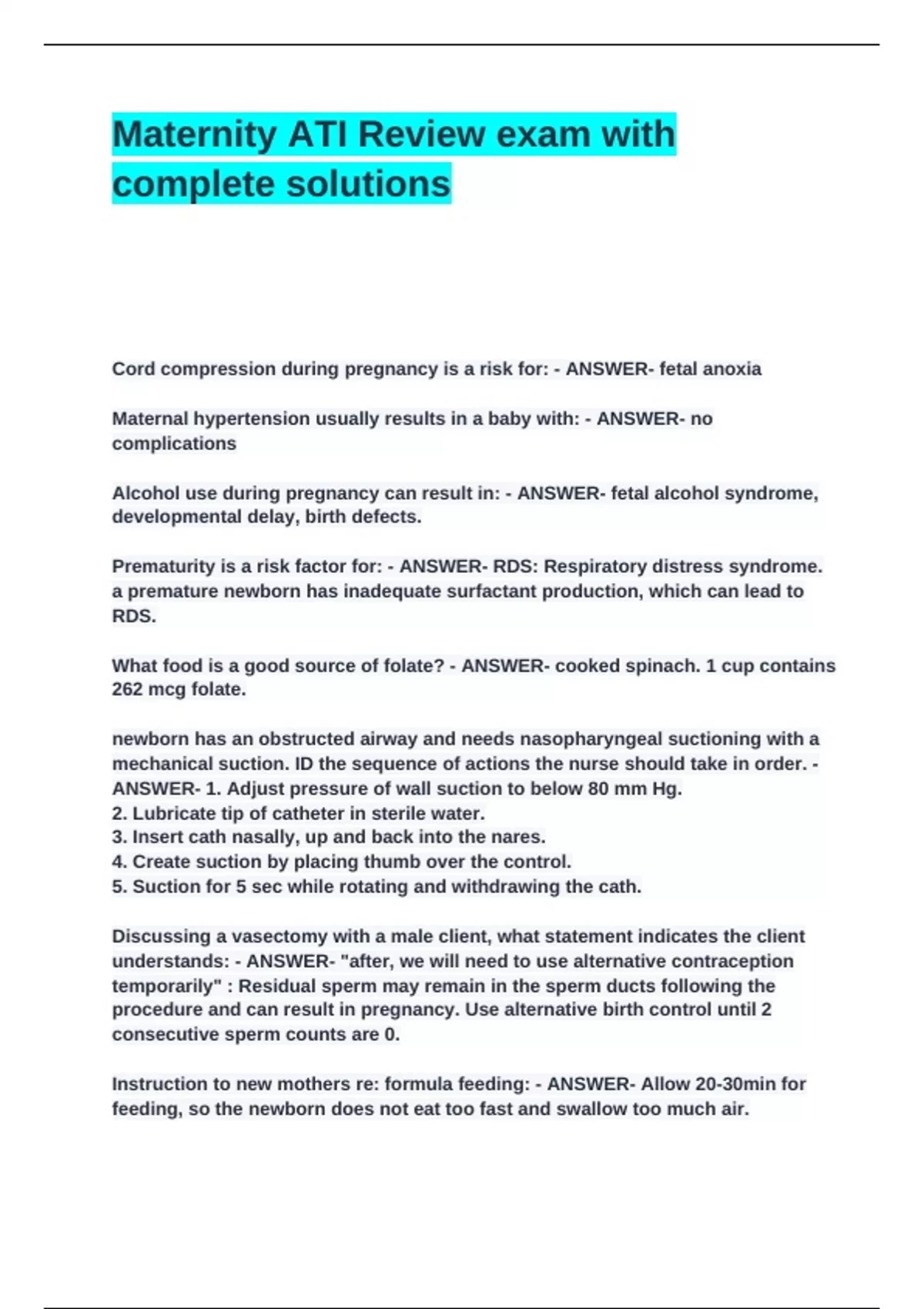 Maternity ATI Review exam with complete solutions

Cord compression during pregnancy is a risk for: - ANSWER- fetal anoxia

Maternal hypertension usually results in a baby with: - ANSWER- no complications

Alcohol use during pregnancy can result in: - ANSWER- fetal alcohol syndrome, developmental delay, birth defects.

Prematurity is a risk factor for: - ANSWER- RDS: Respiratory distress syndrome. a premature newborn has inadequate surfactant production, which can lead to RDS.

What food is a good source of folate? - ANSWER- cooked spinach. 1 cup contains 262 mcg folate.

newborn has an obstructed airway and needs nasopharyngeal suctioning with a mechanical suction. ID the sequence of actions the nurse should take in order. - ANSWER- 1. Adjust pressure of wall suction to below 80 mm Hg.
2. Lubricate tip of catheter in sterile water.
3. Insert cath nasally, up and back into the nares.
4. Create suction by placing thumb over the control.
5. Suction for 5 sec while rotating and withdrawing the cath.

Discussing a vasectomy with a male client, what statement indicates the client understands: - ANSWER- "after, we will need to use alternative contraception temporarily" : Residual sperm may remain in the sperm ducts following the procedure and can result in pregnancy. Use alternative birth control until 2 consecutive sperm counts are 0.

Instruction to new mothers re: formula feeding: - ANSWER- Allow 20-30min for feeding, so the newborn does not eat too fast and swallow too much air.